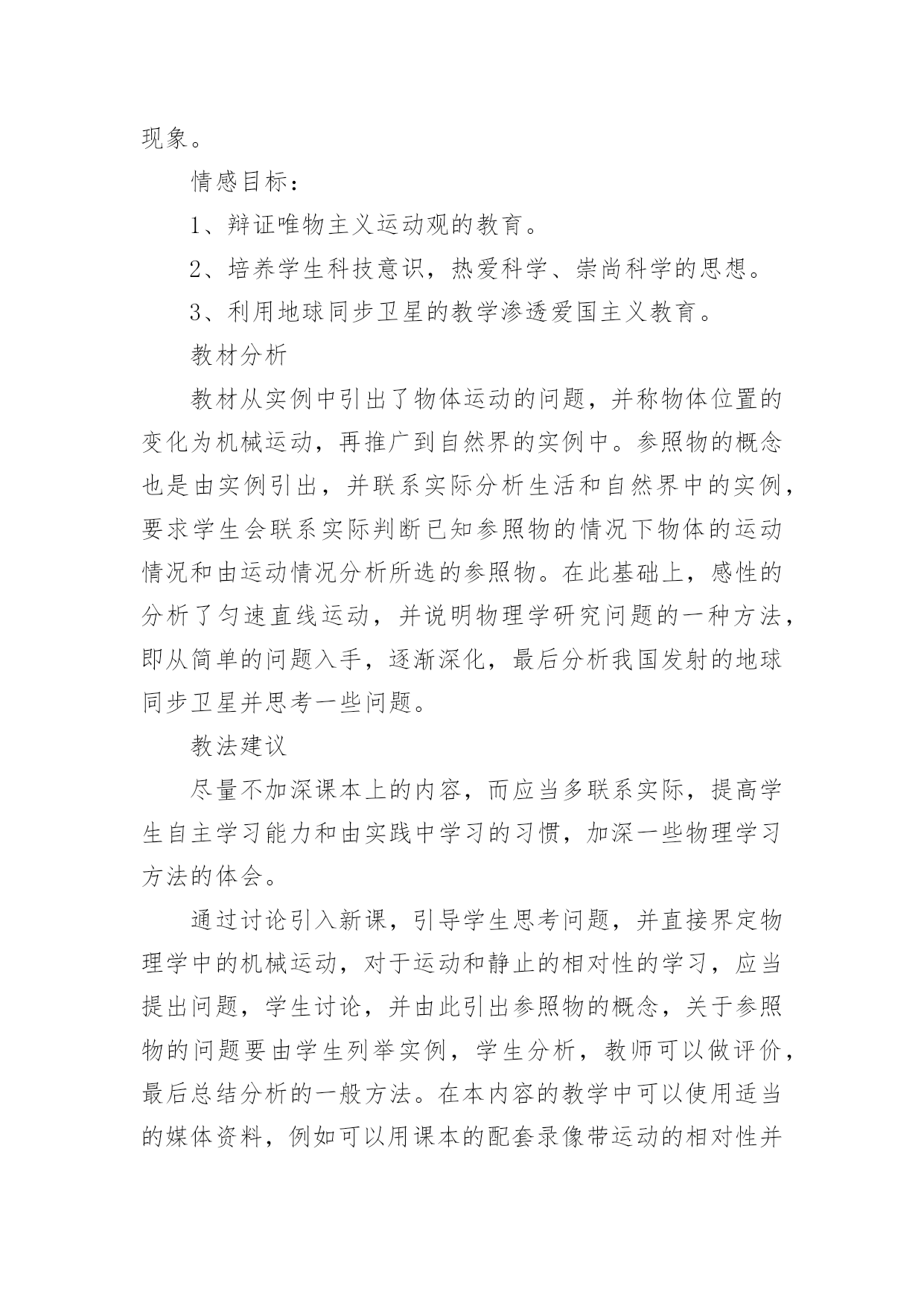 现象。

情感目标：

1、辩证唯物主义运动观的教育。

2、培养学生科技意识，热爱科学、崇尚科学的思想。

3、利用地球同步卫星的教学渗透爱国主义教育。

教材分析

教材从实例中引出了物体运动的问题，并称物体位置的变化为机械运动，再推广到自然界的实例中。参照物的概念也是由实例引出，并联系实际分析生活和自然界中的实例，要求学生会联系实际判断已知参照物的情况下物体的运动情况和由运动情况分析所选的参照物。在此基础上，感性的分析了匀速直线运动，并说明物理学研究问题的一种方法，即从简单的问题入手，逐渐深化，最后分析我国发射的地球同步卫星并思考一些问题。

教法建议

尽量不加深课本上的内容，而应当多联系实际，提高学生自主学习能力和由实践中学习的习惯，加深一些物理学习方法的体会。

通过讨论引入新课，引导学生思考问题，并直接界定物理学中的机械运动，对于运动和静止的相对性的学习，应当提出问题，学生讨论，并由此引出参照物的概念，关于参照物的问题要由学生列举实例，学生分析，教师可以做评价，最后总结分析的一般方法。在本内容的教学中可以使用适当的媒体资料，例如可以用课本的配套录像带运动的相对性并